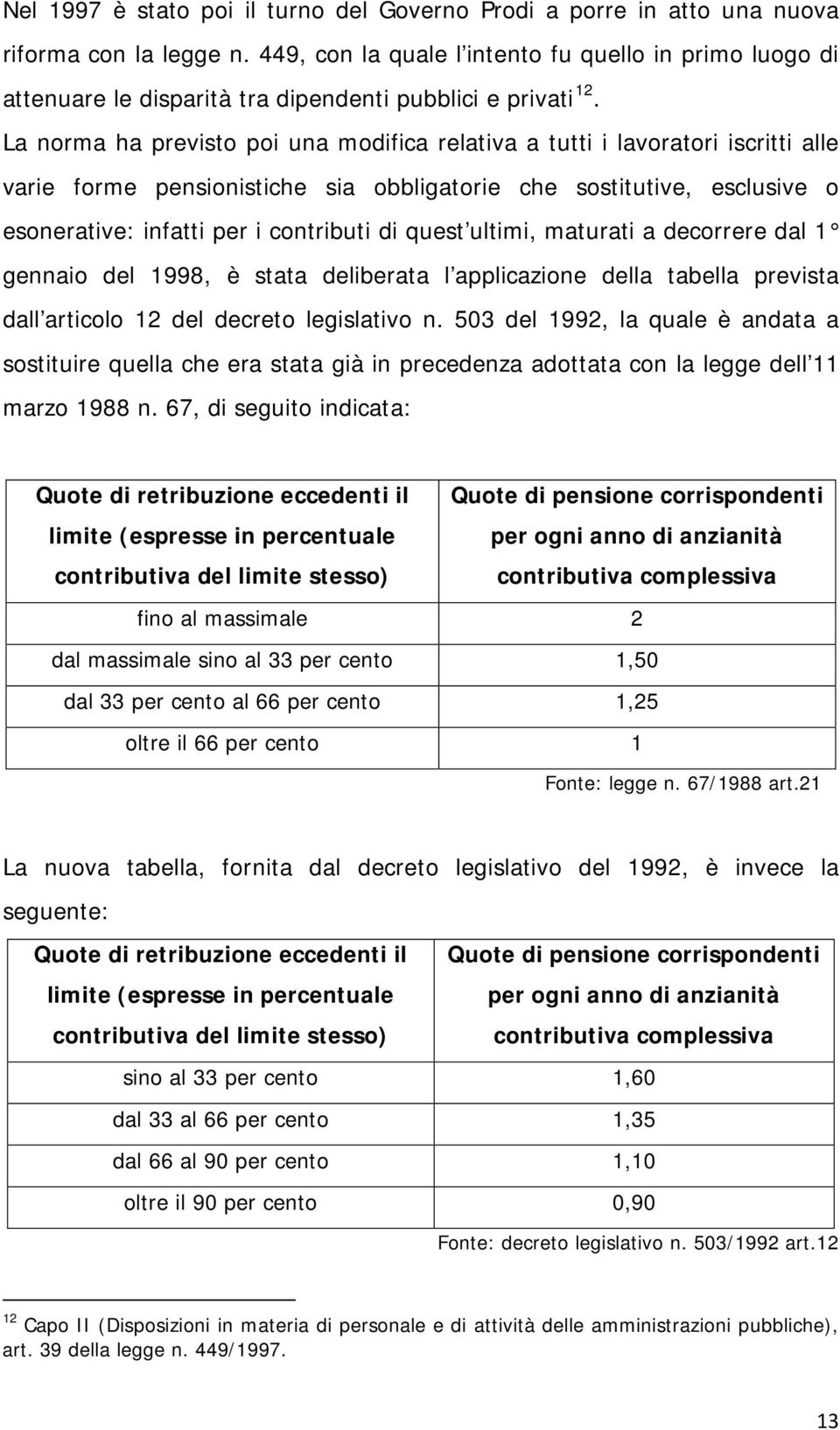 Nel 1997 è stato poi il turno del Governo Prodi a porre in atto una nuova riforma con la legge n. 449, con la quale l intento fu quello in primo luogo di attenuare le disparità tra dipendenti pubblici e privati $^{12}$. La norma ha previsto poi una modifica relativa a tutti i lavoratori iscritti alle varie forme pensionistiche sia obbligatorie che sostitutive, esclusive o esonerative: infatti per i contributi di quest ultimi, maturati a decorrere dal 1° gennaio del 1998, è stata deliberata l applicazione della tabella prevista dall articolo 12 del decreto legislativo n. 503 del 1992, la quale è andata a sostituire quella che era stata già in precedenza adottata con la legge dell 11 marzo 1988 n. 67, di seguito indicata:

| Quote di retribuzione eccedenti il limite (espresse in percentuale contributiva del limite stesso) | Quote di pensione corrispondenti per ogni anno di anzianità contributiva complessiva |
|---|---|
| fino al massimale | 2 |
| dal massimale sino al 33 per cento | 1,50 |
| dal 33 per cento al 66 per cento | 1,25 |
| oltre il 66 per cento | 1 |

Fonte: legge n. 67/1988 art.21

La nuova tabella, fornita dal decreto legislativo del 1992, è invece la seguente:

| Quote di retribuzione eccedenti il limite (espresse in percentuale contributiva del limite stesso) | Quote di pensione corrispondenti per ogni anno di anzianità contributiva complessiva |
|---|---|
| sino al 33 per cento | 1,60 |
| dal 33 al 66 per cento | 1,35 |
| dal 66 al 90 per cento | 1,10 |
| oltre il 90 per cento | 0,90 |

Fonte: decreto legislativo n. 503/1992 art.12

$^{12}$ Capo II (Disposizioni in materia di personale e di attività delle amministrazioni pubbliche), art. 39 della legge n. 449/1997.

13